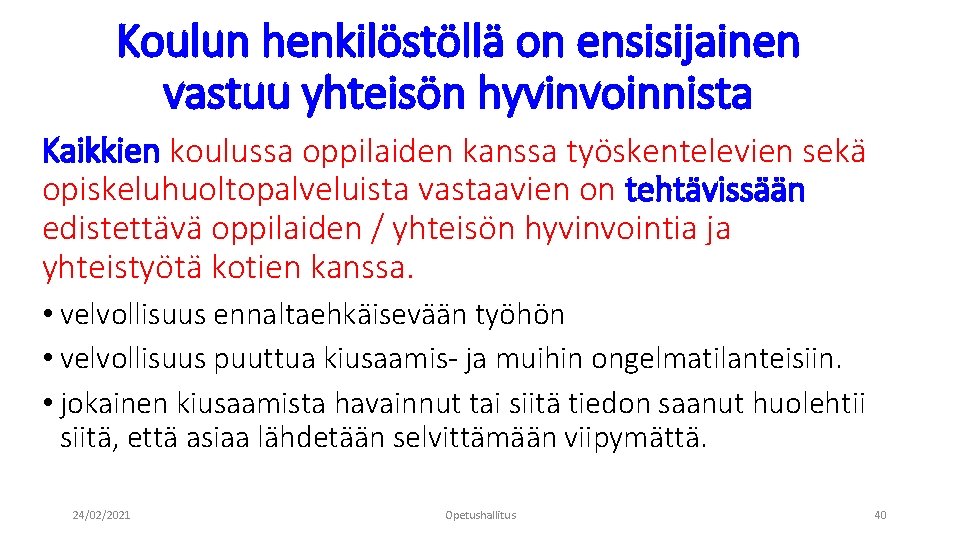 Koulun henkilöstöllä on ensisijainen vastuu yhteisön hyvinvoinnista

Kaikkien koulussa oppilaiden kanssa työskentelevien sekä opiskeluhuoltopalveluista vastaavien on tehtävissään edistettävä oppilaiden / yhteisön hyvinvointia ja yhteistyötä kotien kanssa.

• velvollisuus ennaltaehkäisevään työhön
• velvollisuus puuttua kiusaamis- ja muihin ongelmatilanteisiin.
• jokainen kiusaamista havainnut tai siitä tiedon saanut huolehtii siitä, että asiaa lähdetään selvittämään viipymättä.

24/02/2021 Opetushallitus 40